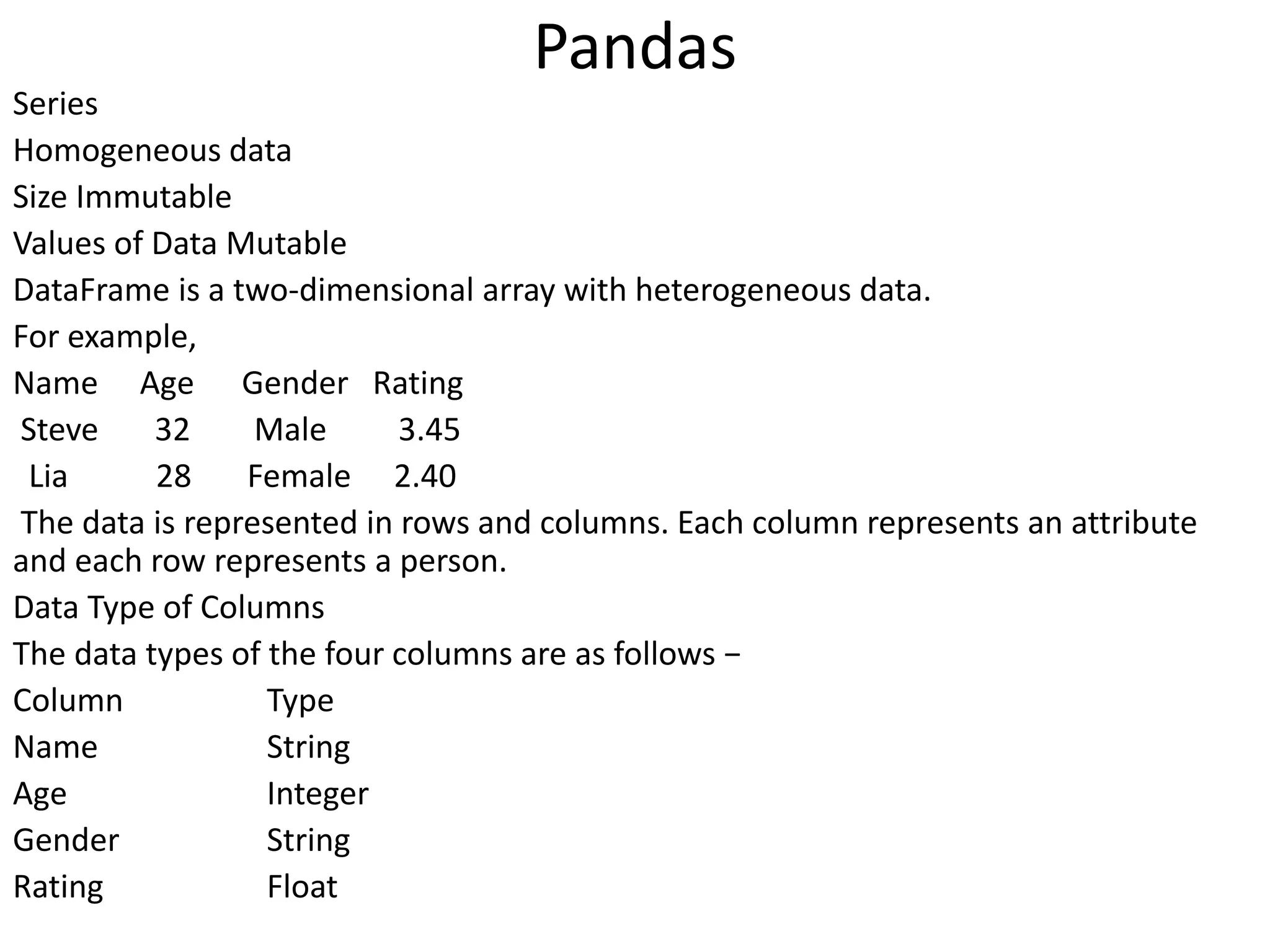 Pandas

Series

Homogeneous data

Size Immutable

Values of Data Mutable

DataFrame is a two-dimensional array with heterogeneous data.

For example,

| Name | Age | Gender | Rating |
|---|---|---|---|
| Steve | 32 | Male | 3.45 |
| Lia | 28 | Female | 2.40 |

The data is represented in rows and columns. Each column represents an attribute and each row represents a person.

Data Type of Columns

The data types of the four columns are as follows −

| Column | Type |
|---|---|
| Name | String |
| Age | Integer |
| Gender | String |
| Rating | Float |